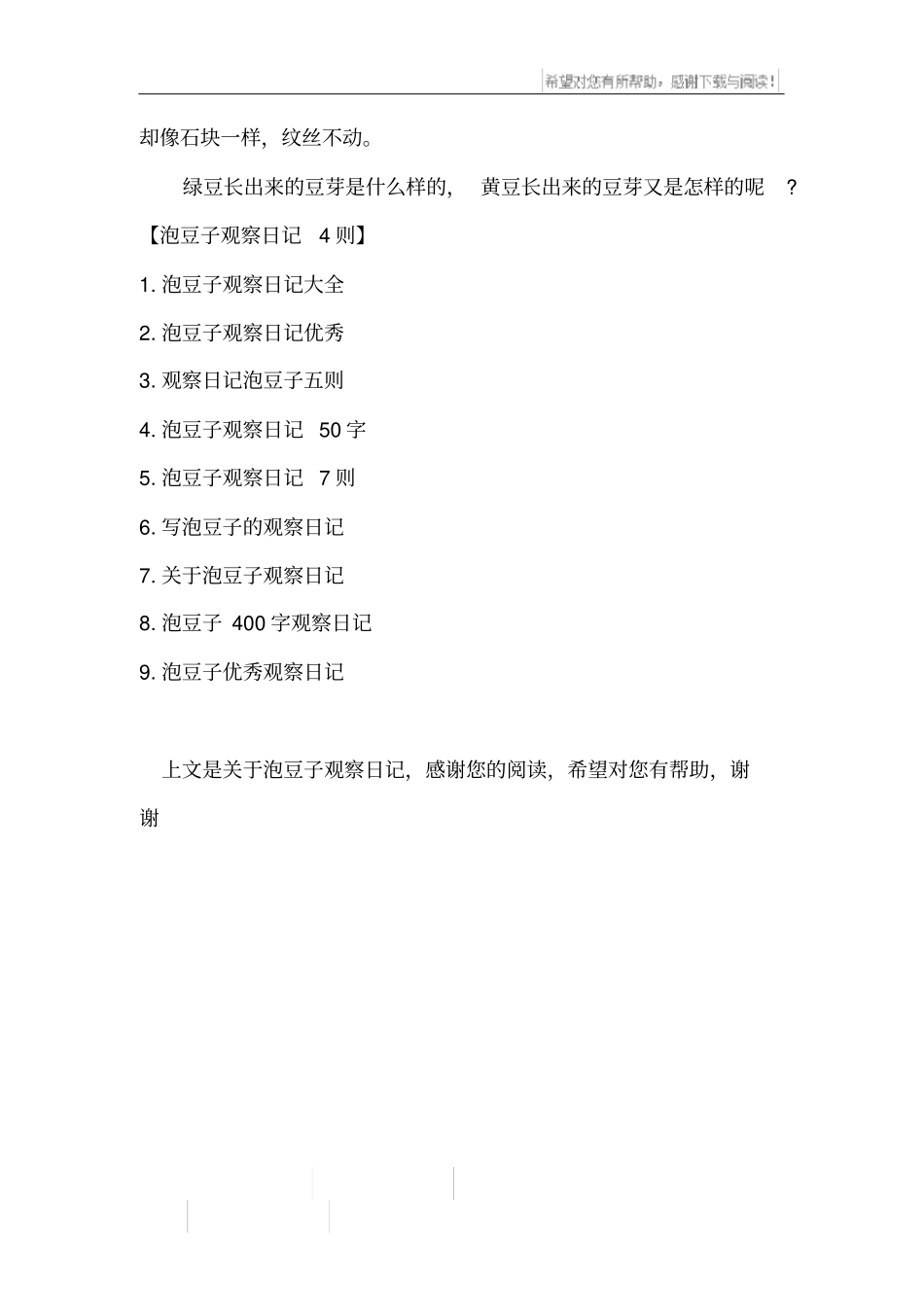 希望对您有所帮助，感谢下载与阅读！

却像石块一样，纹丝不动。

绿豆长出来的豆芽是什么样的，黄豆长出来的豆芽又是怎样的呢？

【泡豆子观察日记 4 则】

1. 泡豆子观察日记大全

2. 泡豆子观察日记优秀

3. 观察日记泡豆子五则

4. 泡豆子观察日记 50 字

5. 泡豆子观察日记 7 则

6. 写泡豆子的观察日记

7. 关于泡豆子观察日记

8. 泡豆子 400 字观察日记

9. 泡豆子优秀观察日记

上文是关于泡豆子观察日记，感谢您的阅读，希望对您有帮助，谢谢